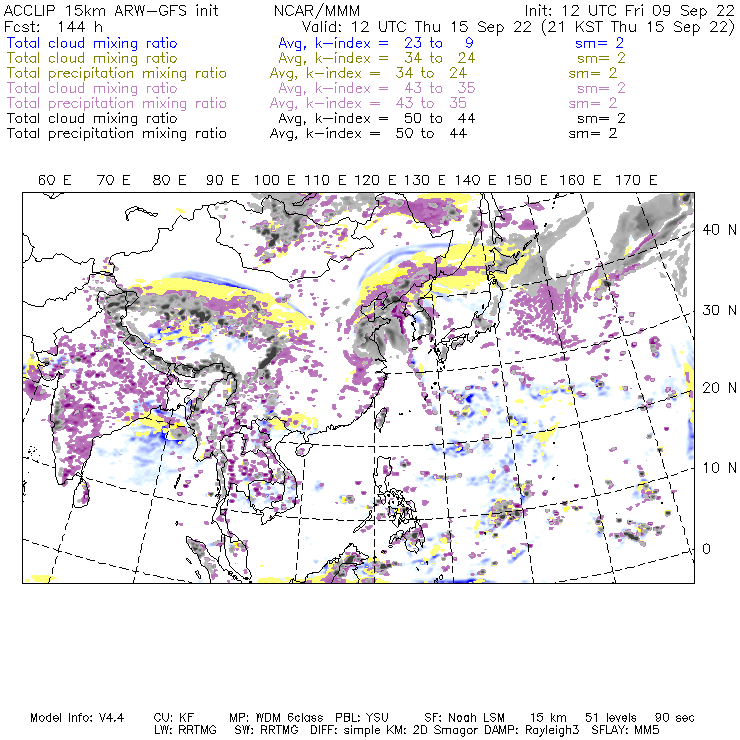 ACCLIP 15km ARW-GFS init NCAR/MMM Init: 12 UTC Fri 09 Sep 22
Fcst: 144 h Valid: 12 UTC Thu 15 Sep 22 (21 KST Thu 15 Sep 22)
Total cloud mixing ratio Avg, k-index = 23 to 9 sm= 2
Total cloud mixing ratio Avg, k-index = 34 to 24 sm= 2
Total precipitation mixing ratio Avg, k-index = 34 to 24 sm= 2
Total cloud mixing ratio Avg, k-index = 43 to 35 sm= 2
Total precipitation mixing ratio Avg, k-index = 43 to 35 sm= 2
Total cloud mixing ratio Avg, k-index = 50 to 44 sm= 2
Total precipitation mixing ratio Avg, k-index = 50 to 44 sm= 2

60 E 70 E 80 E 90 E 100 E 110 E 120 E 130 E 140 E 150 E 160 E 170 E

40 N
30 N
20 N
10 N
0

Model Info: V4.4 CU: KF MP: WDM 6class PBL: YSU SF: Noah LSM 15 km 51 levels 90 sec
LW: RRTMG SW: RRTMG DIFF: simple KM: 2D Smagor DAMP: Rayleigh3 SFLAY: MM5